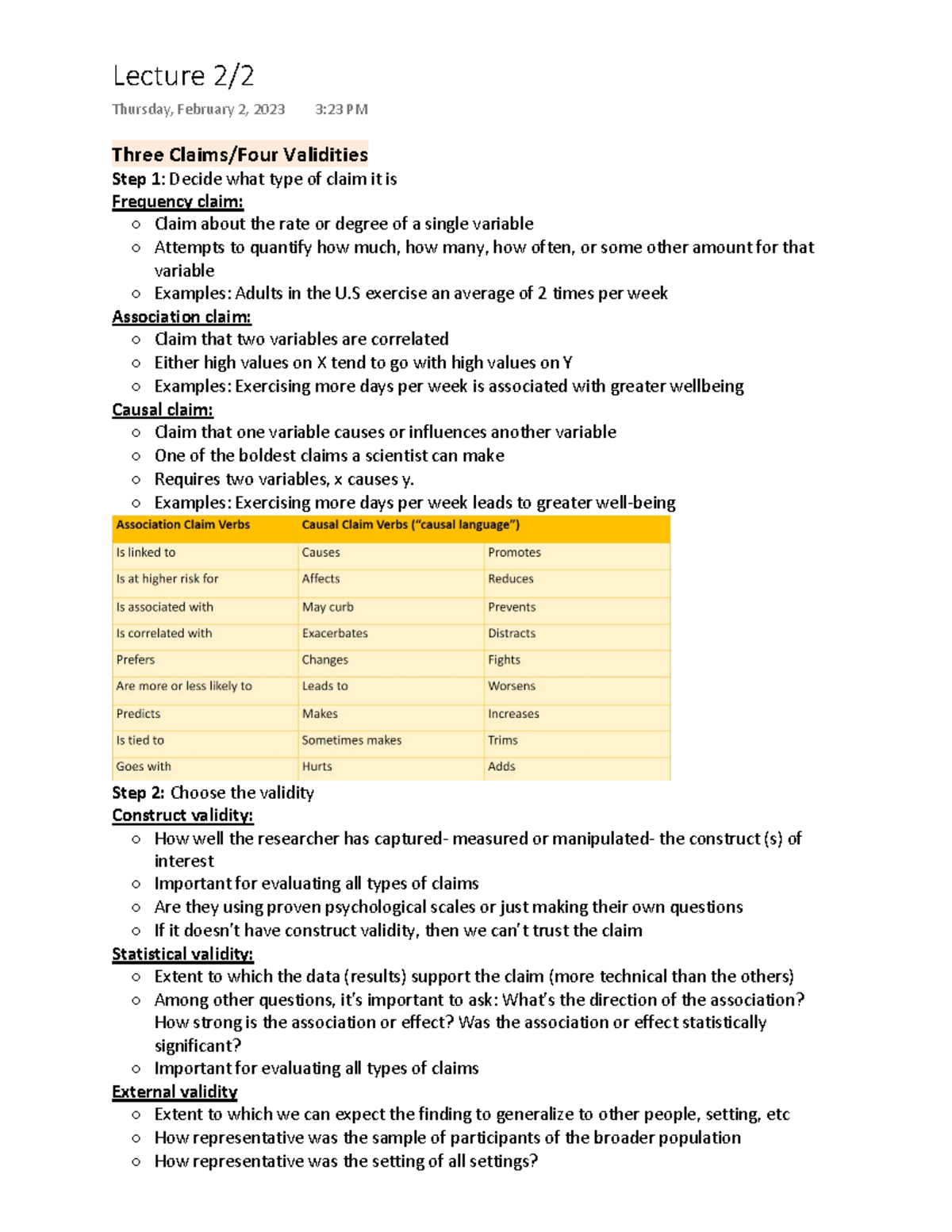 Lecture 2/2

Thursday, February 2, 2023 3:23 PM

Three Claims/Four Validities
Step 1: Decide what type of claim it is
Frequency claim:
○ Claim about the rate or degree of a single variable
○ Attempts to quantify how much, how many, how often, or some other amount for that variable
○ Examples: Adults in the U.S exercise an average of 2 times per week
Association claim:
○ Claim that two variables are correlated
○ Either high values on X tend to go with high values on Y
○ Examples: Exercising more days per week is associated with greater wellbeing
Causal claim:
○ Claim that one variable causes or influences another variable
○ One of the boldest claims a scientist can make
○ Requires two variables, x causes y.
○ Examples: Exercising more days per week leads to greater well-being

| Association Claim Verbs | Causal Claim Verbs ("causal language") | |
|---|---|---|
| Is linked to | Causes | Promotes |
| Is at higher risk for | Affects | Reduces |
| Is associated with | May curb | Prevents |
| Is correlated with | Exacerbates | Distracts |
| Prefers | Changes | Fights |
| Are more or less likely to | Leads to | Worsens |
| Predicts | Makes | Increases |
| Is tied to | Sometimes makes | Trims |
| Goes with | Hurts | Adds |

Step 2: Choose the validity
Construct validity:
○ How well the researcher has captured- measured or manipulated- the construct (s) of interest
○ Important for evaluating all types of claims
○ Are they using proven psychological scales or just making their own questions
○ If it doesn't have construct validity, then we can't trust the claim
Statistical validity:
○ Extent to which the data (results) support the claim (more technical than the others)
○ Among other questions, it's important to ask: What's the direction of the association? How strong is the association or effect? Was the association or effect statistically significant?
○ Important for evaluating all types of claims
External validity
○ Extent to which we can expect the finding to generalize to other people, setting, etc
○ How representative was the sample of participants of the broader population
○ How representative was the setting of all settings?